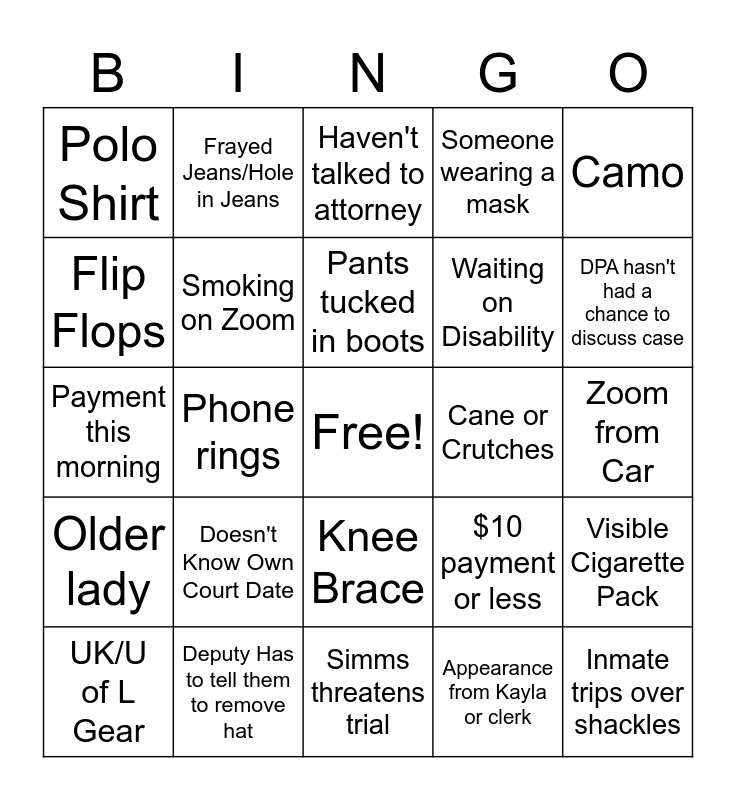 | B | I | N | G | O |
|---|---|---|---|---|
| Polo Shirt | Frayed Jeans/Hole in Jeans | Haven't talked to attorney | Someone wearing a mask | Camo |
| Flip Flops | Smoking on Zoom | Pants tucked in boots | Waiting on Disability | DPA hasn't had a chance to discuss case |
| Payment this morning | Phone rings | Free! | Cane or Crutches | Zoom from Car |
| Older lady | Doesn't Know Own Court Date | Knee Brace | $10 payment or less | Visible Cigarette Pack |
| UK/U of L Gear | Deputy Has to tell them to remove hat | Simms threatens trial | Appearance from Kayla or clerk | Inmate trips over shackles |